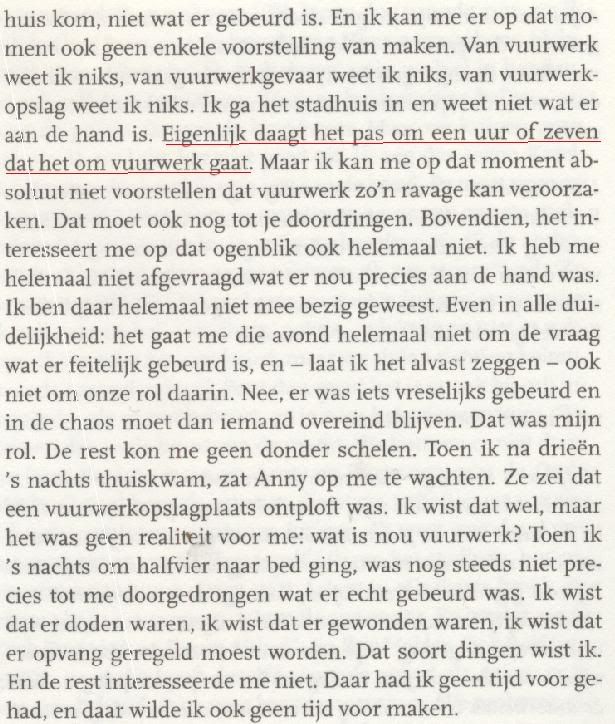 huis kom, niet wat er gebeurd is. En ik kan me er op dat moment ook geen enkele voorstelling van maken. Van vuurwerk weet ik niks, van vuurwerkgevaar weet ik niks, van vuurwerkopslag weet ik niks. Ik ga het stadhuis in en weet niet wat er aan de hand is. Eigenlijk daagt het pas om een uur of zeven dat het om vuurwerk gaat. Maar ik kan me op dat moment absoluut niet voorstellen dat vuurwerk zo'n ravage kan veroorzaken. Dat moet ook nog tot je doordringen. Bovendien, het interesseert me op dat ogenblik ook helemaal niet. Ik heb me helemaal niet afgevraagd wat er nou precies aan de hand was. Ik ben daar helemaal niet mee bezig geweest. Even in alle duidelijkheid: het gaat me die avond helemaal niet om de vraag wat er feitelijk gebeurd is, en – laat ik het alvast zeggen – ook niet om onze rol daarin. Nee, er was iets vreselijks gebeurd en in de chaos moet dan iemand overeind blijven. Dat was mijn rol. De rest kon me geen donder schelen. Toen ik na drieën 's nachts thuiskwam, zat Anny op me te wachten. Ze zei dat een vuurwerkopslagplaats ontploft was. Ik wist dat wel, maar het was geen realiteit voor me: wat is nou vuurwerk? Toen ik 's nachts om halfvier naar bed ging, was nog steeds niet precies tot me doorgedrongen wat er echt gebeurd was. Ik wist dat er doden waren, ik wist dat er gewonden waren, ik wist dat er opvang geregeld moest worden. Dat soort dingen wist ik. En de rest interesseerde me niet. Daar had ik geen tijd voor gehad, en daar wilde ik ook geen tijd voor maken.